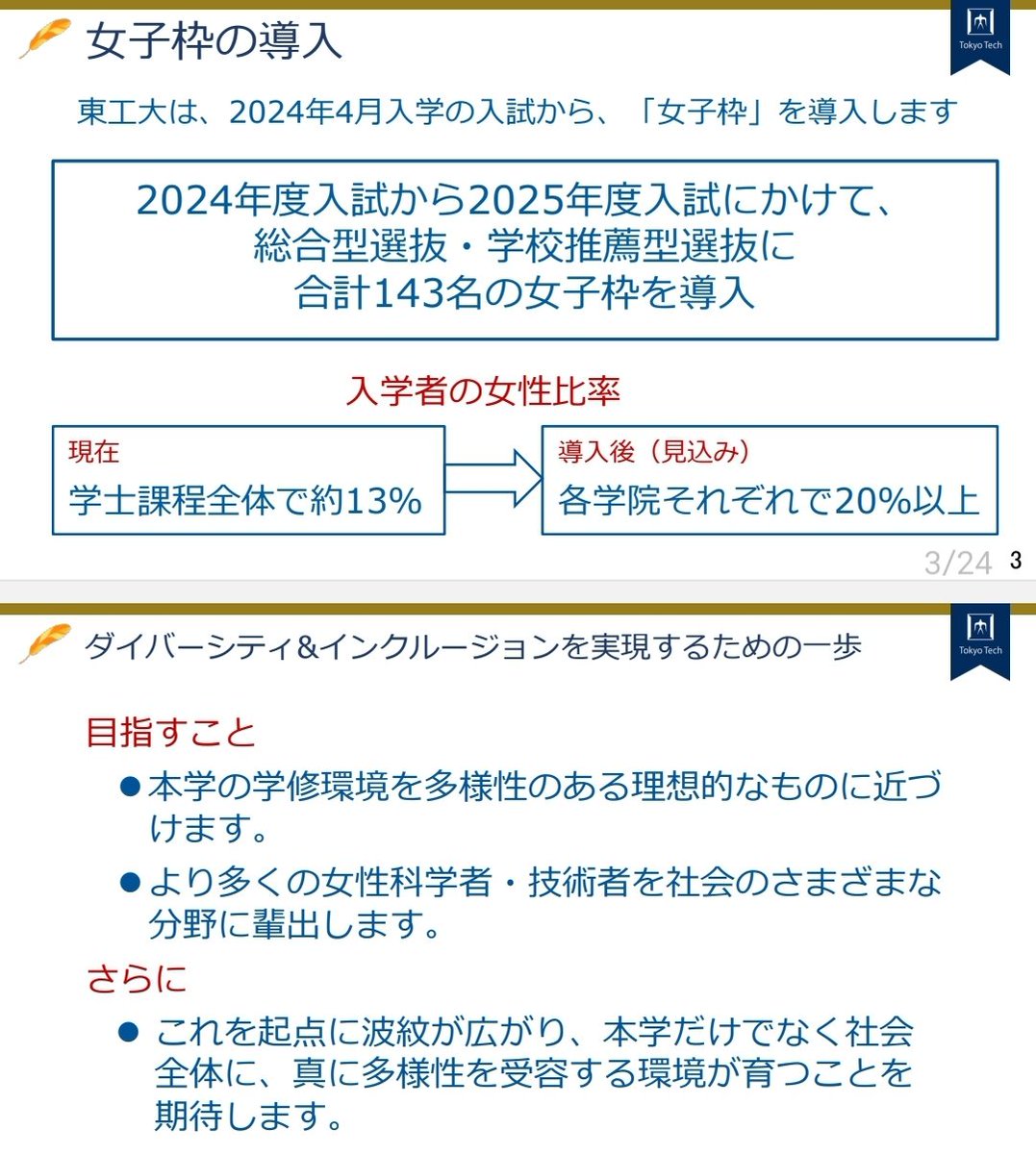 女子枠の導入

Tokyo Tech

東工大は、2024年4月入学の入試から、「女子枠」を導入します

2024年度入試から2025年度入試にかけて、総合型選抜・学校推薦型選抜に合計143名の女子枠を導入

入学者の女性比率

現在
学士課程全体で約13%

導入後（見込み）
各学院それぞれで20%以上

3/24 3

ダイバーシティ&インクルージョンを実現するための一歩

Tokyo Tech

目指すこと

● 本学の学修環境を多様性のある理想的なものに近づけます。

● より多くの女性科学者・技術者を社会のさまざまな分野に輩出します。

さらに

● これを起点に波紋が広がり、本学だけでなく社会全体に、真に多様性を受容する環境が育つことを期待します。